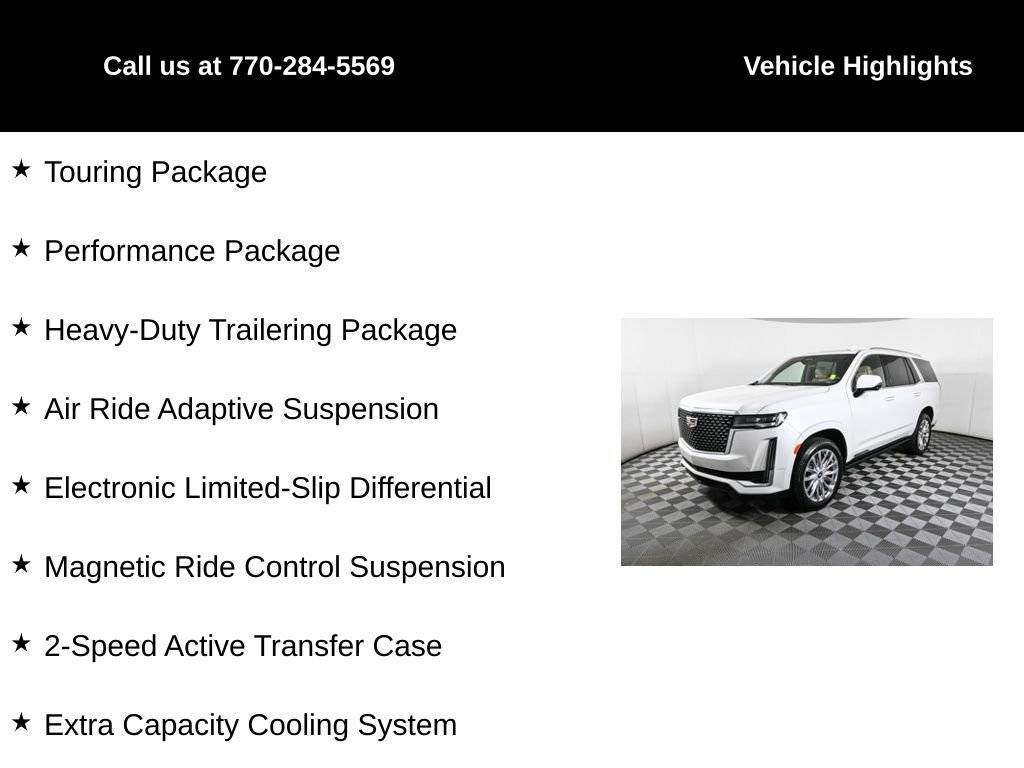 Call us at 770-284-5569

Vehicle Highlights

★ Touring Package

★ Performance Package

★ Heavy-Duty Trailering Package

★ Air Ride Adaptive Suspension

★ Electronic Limited-Slip Differential

★ Magnetic Ride Control Suspension

★ 2-Speed Active Transfer Case

★ Extra Capacity Cooling System